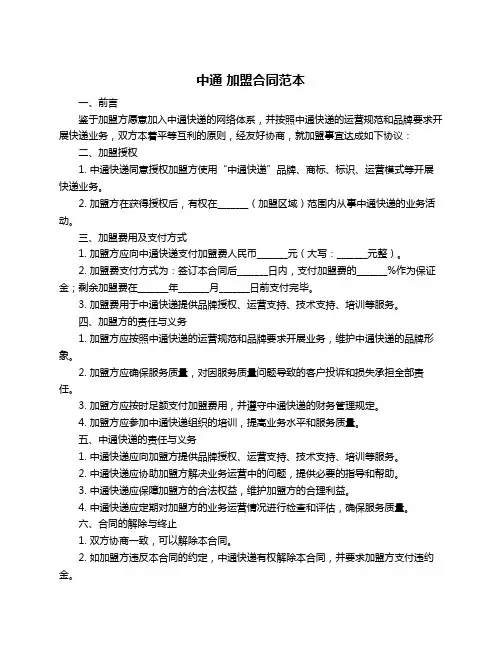 中通 加盟合同范本

一、前言

鉴于加盟方愿意加入中通快递的网络体系，并按照中通快递的运营规范和品牌要求开展快递业务，双方本着平等互利的原则，经友好协商，就加盟事宜达成如下协议：

二、加盟授权

1. 中通快递同意授权加盟方使用“中通快递”品牌、商标、标识、运营模式等开展快递业务。

2. 加盟方在获得授权后，有权在______（加盟区域）范围内从事中通快递的业务活动。

三、加盟费用及支付方式

1. 加盟方应向中通快递支付加盟费人民币______元（大写：______元整）。

2. 加盟费支付方式为：签订本合同后______日内，支付加盟费的______%作为保证金；剩余加盟费在______年______月______日前支付完毕。

3. 加盟费用于中通快递提供品牌授权、运营支持、技术支持、培训等服务。

四、加盟方的责任与义务

1. 加盟方应按照中通快递的运营规范和品牌要求开展业务，维护中通快递的品牌形象。

2. 加盟方应确保服务质量，对因服务质量问题导致的客户投诉和损失承担全部责任。

3. 加盟方应按时足额支付加盟费用，并遵守中通快递的财务管理规定。

4. 加盟方应参加中通快递组织的培训，提高业务水平和服务质量。

五、中通快递的责任与义务

1. 中通快递应向加盟方提供品牌授权、运营支持、技术支持、培训等服务。

2. 中通快递应协助加盟方解决业务运营中的问题，提供必要的指导和帮助。

3. 中通快递应保障加盟方的合法权益，维护加盟方的合理利益。

4. 中通快递应定期对加盟方的业务运营情况进行检查和评估，确保服务质量。

六、合同的解除与终止

1. 双方协商一致，可以解除本合同。

2. 如加盟方违反本合同的约定，中通快递有权解除本合同，并要求加盟方支付违约金。